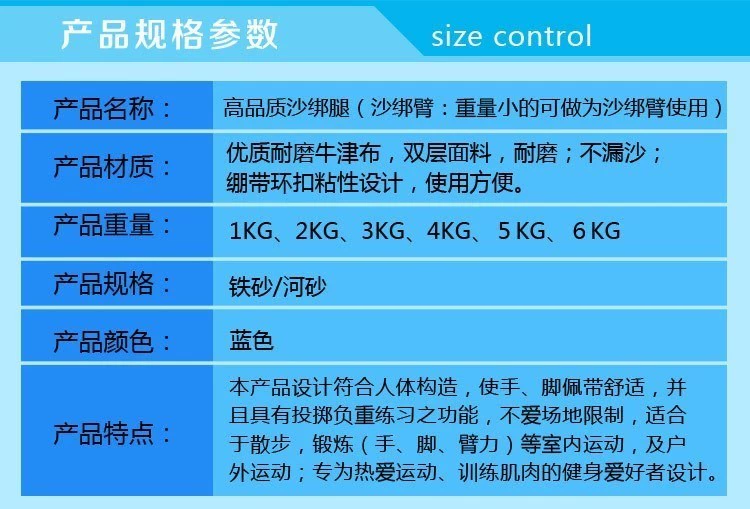 产品规格参数 size control

| 产品名称： | 高品质沙绑腿（沙绑臂：重量小的可做为沙绑臂使用） |
|---|---|
| 产品材质： | 优质耐磨牛津布，双层面料，耐磨；不漏沙；绷带环扣粘性设计，使用方便。 |
| 产品重量： | 1KG、2KG、3KG、4KG、5 KG、6 KG |
| 产品规格： | 铁砂/河砂 |
| 产品颜色： | 蓝色 |
| 产品特点： | 本产品设计符合人体构造，使手、脚佩带舒适，并且具有投掷负重练习之功能，不爱场地限制，适合于散步，锻炼（手、脚、臂力）等室内运动，及户外运动；专为热爱运动、训练肌肉的健身爱好者设计。 |